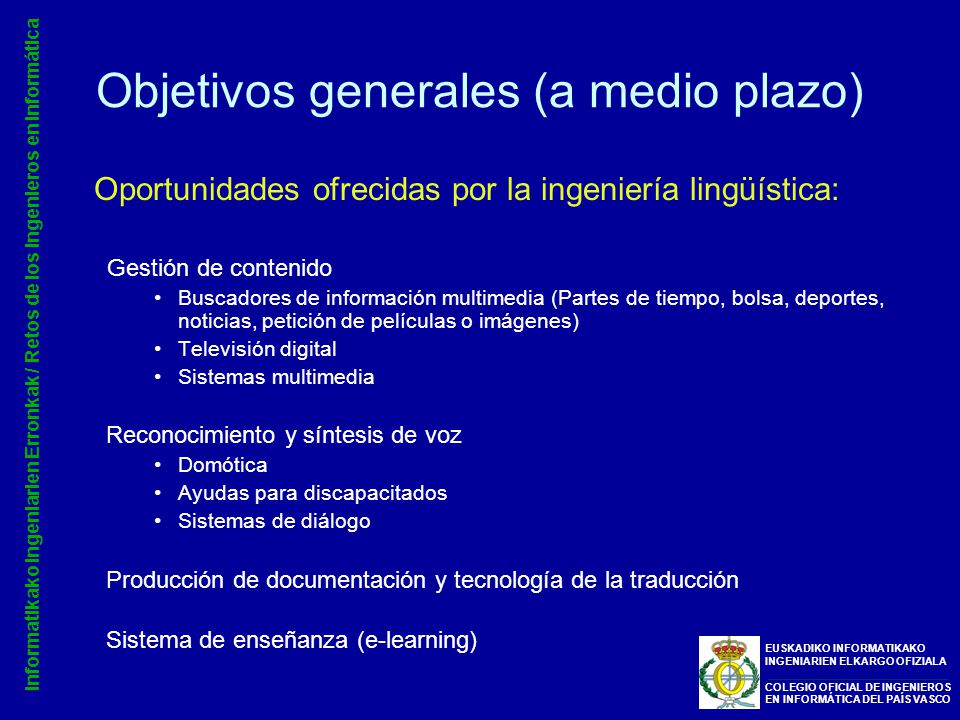 Informatikako Ingeniarien Erronkak / Retos de los Ingenieros en Informática

Objetivos generales (a medio plazo)

Oportunidades ofrecidas por la ingeniería lingüística:

Gestión de contenido
• Buscadores de información multimedia (Partes de tiempo, bolsa, deportes, noticias, petición de películas o imágenes)
• Televisión digital
• Sistemas multimedia

Reconocimiento y síntesis de voz
• Domótica
• Ayudas para discapacitados
• Sistemas de diálogo

Producción de documentación y tecnología de la traducción

Sistema de enseñanza (e-learning)

EUSKADIKO INFORMATIKAKO INGENIARIEN ELKARGO OFIZIALA

COLEGIO OFICIAL DE INGENIEROS EN INFORMÁTICA DEL PAÍS VASCO